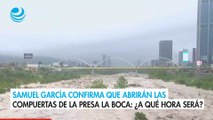 SAMUEL GARCÍA CONFIRMA QUE ABRIRÁN LAS
COMPUERTAS DE LA PRESA LA BOCA: ¿A QUÉ HORA SERÁ?